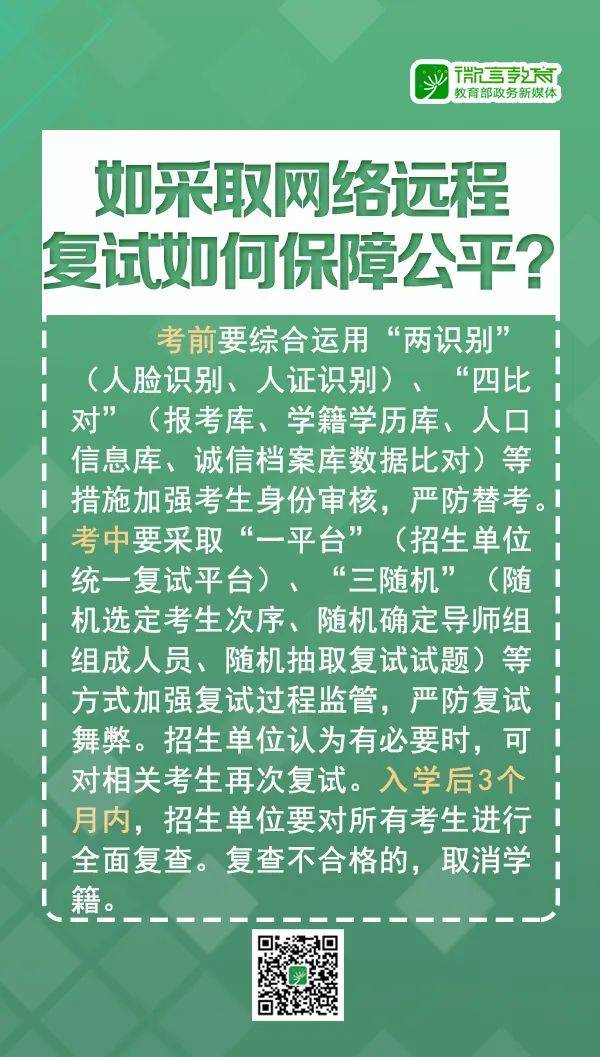 微言教育
教育部政务新媒体

如采取网络远程复试如何保障公平？

考前要综合运用“两识别”（人脸识别、人证识别）、“四比对”（报考库、学籍学历库、人口信息库、诚信档案库数据比对）等措施加强考生身份审核，严防替考。考中要采取“一平台”（招生单位统一复试平台）、“三随机”（随机选定考生次序、随机确定导师组组成人员、随机抽取复试试题）等方式加强复试过程监管，严防复试舞弊。招生单位认为有必要时，可对相关考生再次复试。入学后3个月内，招生单位要对所有考生进行全面复查。复查不合格的，取消学籍。